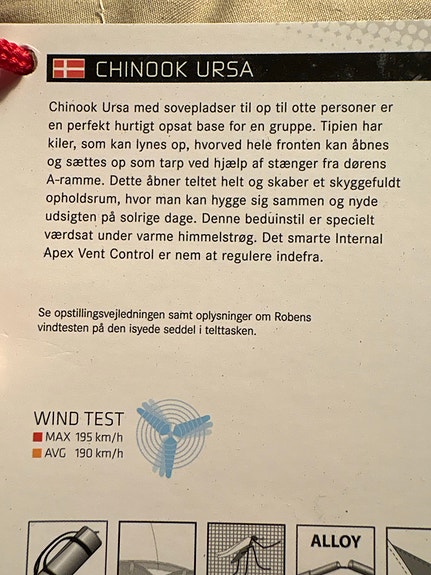 CHINOOK URSA

Chinook Ursa med sovepladser til op til otte personer er en perfekt hurtigt opsat base for en gruppe. Tipien har kiler, som kan lynes op, hvorved hele fronten kan åbnes og sættes op som tarp ved hjælp af stænger fra dørens A-ramme. Dette åbner teltet helt og skaber et skyggefuldt opholdsrum, hvor man kan hygge sig sammen og nyde udsigten på solrige dage. Denne beduinstil er specielt værdsat under varme himmelstrøg. Det smarte Internal Apex Vent Control er nem at regulere indefra.

Se opstillingsvejledningen samt oplysninger om Robens vindtesten på den isyede seddel i telttasken.

WIND TEST
MAX 195 km/h
AVG 190 km/h

ALLOY